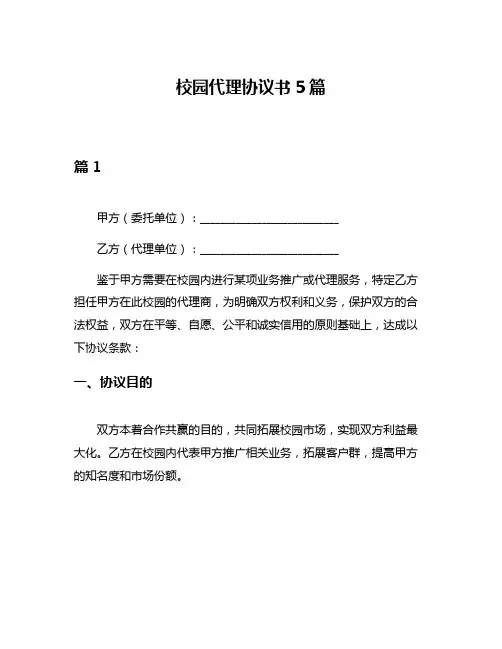 校园代理协议书 5 篇

篇 1

甲方（委托单位）：________________________

乙方（代理单位）：________________________

鉴于甲方需要在校园内进行某项业务推广或代理服务，特定乙方担任甲方在此校园的代理商，为明确双方权利和义务，保护双方的合法权益，双方在平等、自愿、公平和诚实信用的原则基础上，达成以下协议条款：

一、协议目的

双方本着合作共赢的目的，共同拓展校园市场，实现双方利益最大化。乙方在校园内代表甲方推广相关业务，拓展客户群，提高甲方的知名度和市场份额。